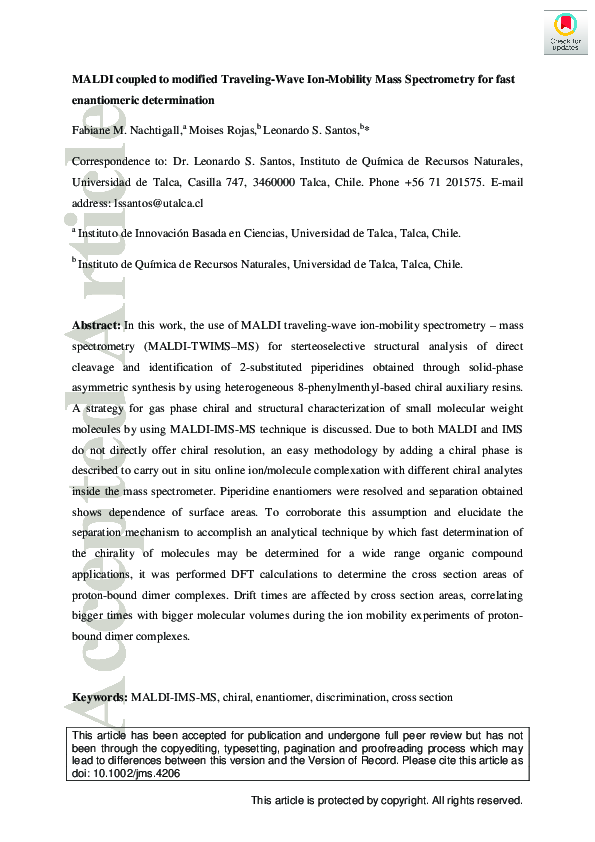 Check for updates

MALDI coupled to modified Traveling-Wave Ion-Mobility Mass Spectrometry for fast enantiomeric determination

Fabiane M. Nachtigall,$^{a}$ Moises Rojas,$^{b}$ Leonardo S. Santos,$^{b}$*

Correspondence to: Dr. Leonardo S. Santos, Instituto de Química de Recursos Naturales, Universidad de Talca, Casilla 747, 3460000 Talca, Chile. Phone +56 71 201575. E-mail address: lssantos@utalca.cl

$^{a}$ Instituto de Innovación Basada en Ciencias, Universidad de Talca, Talca, Chile.

$^{b}$ Instituto de Química de Recursos Naturales, Universidad de Talca, Talca, Chile.

Abstract: In this work, the use of MALDI traveling-wave ion-mobility spectrometry – mass spectrometry (MALDI-TWIMS–MS) for sterteoselective structural analysis of direct cleavage and identification of 2-substituted piperidines obtained through solid-phase asymmetric synthesis by using heterogeneous 8-phenylmenthyl-based chiral auxiliary resins. A strategy for gas phase chiral and structural characterization of small molecular weight molecules by using MALDI-IMS-MS technique is discussed. Due to both MALDI and IMS do not directly offer chiral resolution, an easy methodology by adding a chiral phase is described to carry out in situ online ion/molecule complexation with different chiral analytes inside the mass spectrometer. Piperidine enantiomers were resolved and separation obtained shows dependence of surface areas. To corroborate this assumption and elucidate the separation mechanism to accomplish an analytical technique by which fast determination of the chirality of molecules may be determined for a wide range organic compound applications, it was performed DFT calculations to determine the cross section areas of proton-bound dimer complexes. Drift times are affected by cross section areas, correlating bigger times with bigger molecular volumes during the ion mobility experiments of proton-bound dimer complexes.

Keywords: MALDI-IMS-MS, chiral, enantiomer, discrimination, cross section

This article has been accepted for publication and undergone full peer review but has not been through the copyediting, typesetting, pagination and proofreading process which may lead to differences between this version and the Version of Record. Please cite this article as doi: 10.1002/jms.4206

This article is protected by copyright. All rights reserved.

Accepted Article